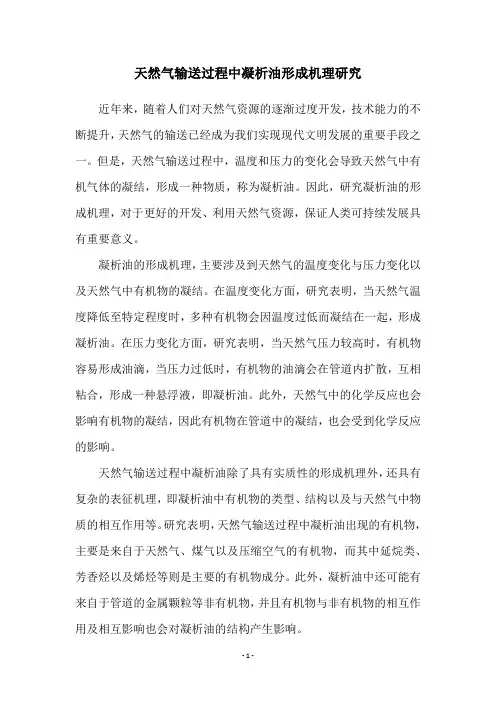 天然气输送过程中凝析油形成机理研究

近年来，随着人们对天然气资源的逐渐过度开发，技术能力的不断提升，天然气的输送已经成为我们实现现代文明发展的重要手段之一。但是，天然气输送过程中，温度和压力的变化会导致天然气中有机气体的凝结，形成一种物质，称为凝析油。因此，研究凝析油的形成机理，对于更好的开发、利用天然气资源，保证人类可持续发展具有重要意义。

凝析油的形成机理，主要涉及到天然气的温度变化与压力变化以及天然气中有机物的凝结。在温度变化方面，研究表明，当天然气温度降低至特定程度时，多种有机物会因温度过低而凝结在一起，形成凝析油。在压力变化方面，研究表明，当天然气压力较高时，有机物容易形成油滴，当压力过低时，有机物的油滴会在管道内扩散，互相粘合，形成一种悬浮液，即凝析油。此外，天然气中的化学反应也会影响有机物的凝结，因此有机物在管道中的凝结，也会受到化学反应的影响。

天然气输送过程中凝析油除了具有实质性的形成机理外，还具有复杂的表征机理，即凝析油中有机物的类型、结构以及与天然气中物质的相互作用等。研究表明，天然气输送过程中凝析油出现的有机物，主要是来自于天然气、煤气以及压缩空气的有机物，而其中延烷类、芳香烃以及烯烃等则是主要的有机物成分。此外，凝析油中还可能有来自于管道的金属颗粒等非有机物，并且有机物与非有机物的相互作用及相互影响也会对凝析油的结构产生影响。

- 1 -